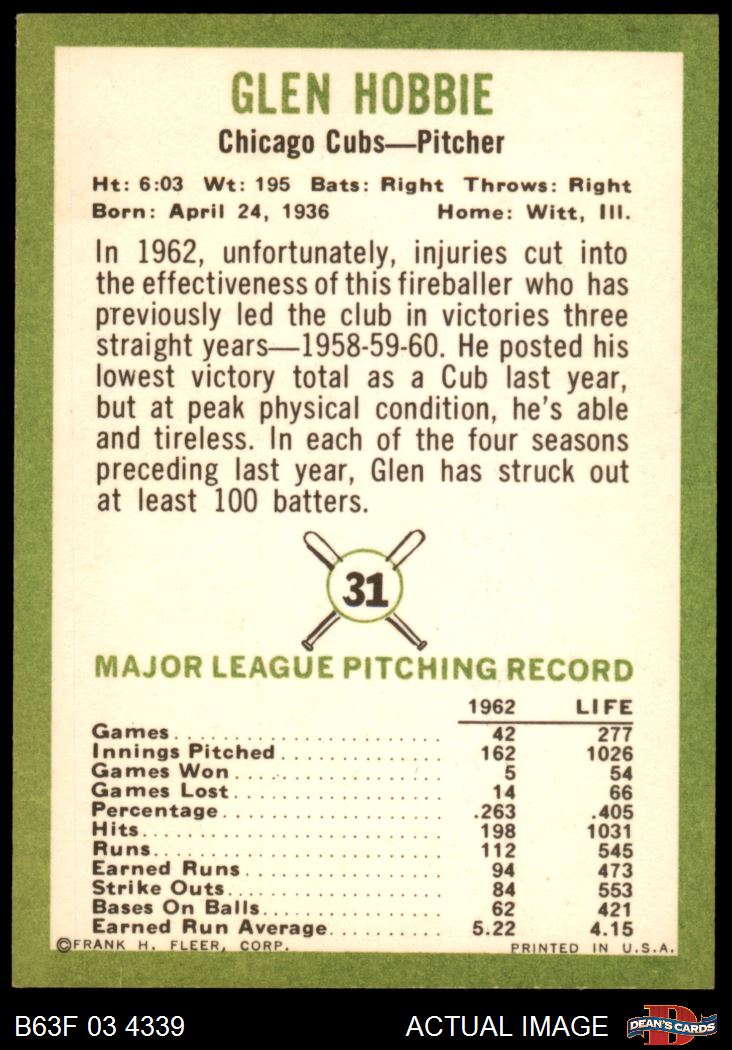 GLEN HOBBIE

Chicago Cubs—Pitcher

Ht: 6:03 Wt: 195 Bats: Right Throws: Right
Born: April 24, 1936 Home: Witt, Ill.

In 1962, unfortunately, injuries cut into the effectiveness of this fireballer who has previously led the club in victories three straight years—1958-59-60. He posted his lowest victory total as a Cub last year, but at peak physical condition, he's able and tireless. In each of the four seasons preceding last year, Glen has struck out at least 100 batters.

31

MAJOR LEAGUE PITCHING RECORD

|  | 1962 | LIFE |
|---|---|---|
| Games | 42 | 277 |
| Innings Pitched | 162 | 1026 |
| Games Won | 5 | 54 |
| Games Lost | 14 | 66 |
| Percentage | .263 | .405 |
| Hits | 198 | 1031 |
| Runs | 112 | 545 |
| Earned Runs | 94 | 473 |
| Strike Outs | 84 | 553 |
| Bases On Balls | 62 | 421 |
| Earned Run Average | 5.22 | 4.15 |

©FRANK H. FLEER, CORP. PRINTED IN U.S.A.

B63F 03 4339 ACTUAL IMAGE DEAN'S CARDS